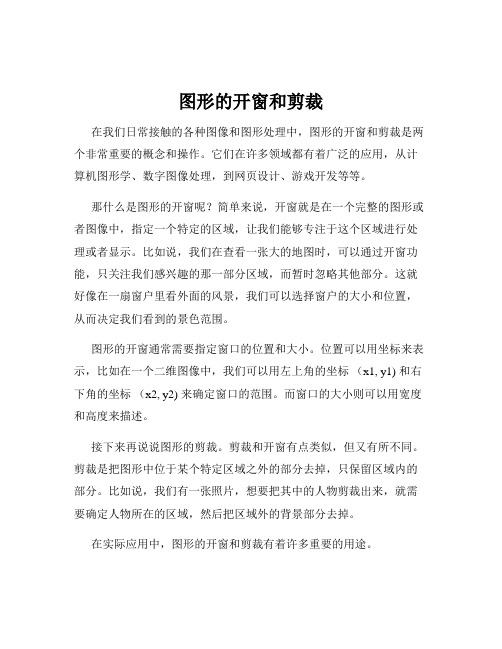 图形的开窗和剪裁

在我们日常接触的各种图像和图形处理中，图形的开窗和剪裁是两个非常重要的概念和操作。它们在许多领域都有着广泛的应用，从计算机图形学、数字图像处理，到网页设计、游戏开发等等。

那什么是图形的开窗呢？简单来说，开窗就是在一个完整的图形或者图像中，指定一个特定的区域，让我们能够专注于这个区域进行处理或者显示。比如说，我们在查看一张大的地图时，可以通过开窗功能，只关注我们感兴趣的那一部分区域，而暂时忽略其他部分。这就好像在一扇窗户里看外面的风景，我们可以选择窗户的大小和位置，从而决定我们看到的景色范围。

图形的开窗通常需要指定窗口的位置和大小。位置可以用坐标来表示，比如在一个二维图像中，我们可以用左上角的坐标 （x1, y1) 和右下角的坐标 （x2, y2) 来确定窗口的范围。而窗口的大小则可以用宽度和高度来描述。

接下来再说说图形的剪裁。剪裁和开窗有点类似，但又有所不同。剪裁是把图形中位于某个特定区域之外的部分去掉，只保留区域内的部分。比如说，我们有一张照片，想要把其中的人物剪裁出来，就需要确定人物所在的区域，然后把区域外的背景部分去掉。

在实际应用中，图形的开窗和剪裁有着许多重要的用途。